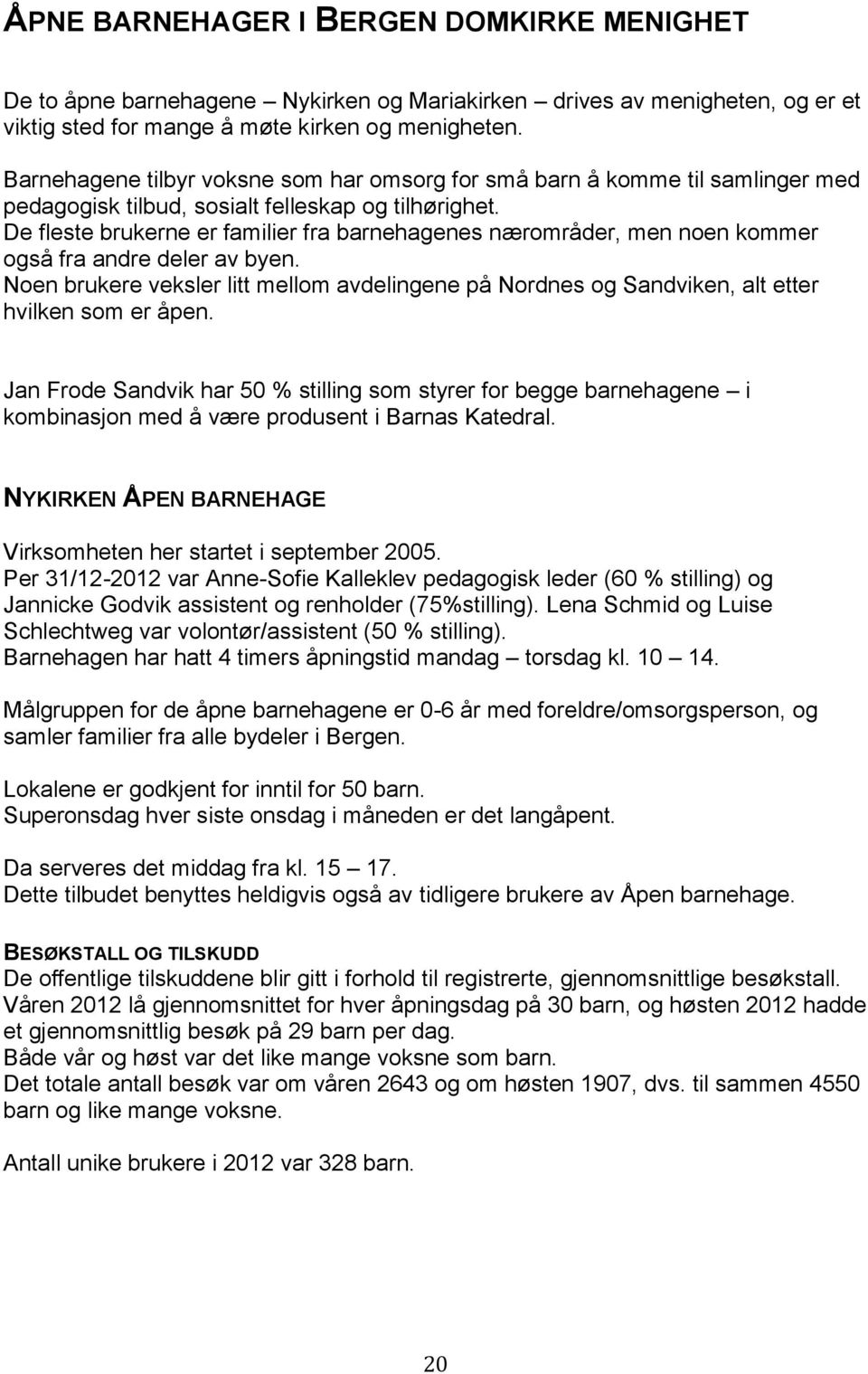 ÅPNE BARNEHAGER I BERGEN DOMKIRKE MENIGHET

De to åpne barnehagene – Nykirken og Mariakirken – drives av menigheten, og er et viktig sted for mange å møte kirken og menigheten.

Barnehagene tilbyr voksne som har omsorg for små barn å komme til samlinger med pedagogisk tilbud, sosialt felleskap og tilhørighet.
De fleste brukerne er familier fra barnehagenes nærområder, men noen kommer også fra andre deler av byen.
Noen brukere veksler litt mellom avdelingene på Nordnes og Sandviken, alt etter hvilken som er åpen.

Jan Frode Sandvik har 50 % stilling som styrer for begge barnehagene – i kombinasjon med å være produsent i Barnas Katedral.

NYKIRKEN ÅPEN BARNEHAGE

Virksomheten her startet i september 2005.
Per 31/12-2012 var Anne-Sofie Kalleklev pedagogisk leder (60 % stilling) og Jannicke Godvik assistent og renholder (75%stilling). Lena Schmid og Luise Schlechtweg var volontør/assistent (50 % stilling).
Barnehagen har hatt 4 timers åpningstid mandag – torsdag kl. 10 – 14.

Målgruppen for de åpne barnehagene er 0-6 år med foreldre/omsorgsperson, og samler familier fra alle bydeler i Bergen.

Lokalene er godkjent for inntil for 50 barn.
Superonsdag hver siste onsdag i måneden er det langåpent.

Da serveres det middag fra kl. 15 – 17.
Dette tilbudet benyttes heldigvis også av tidligere brukere av Åpen barnehage.

BESØKSTALL OG TILSKUDD
De offentlige tilskuddene blir gitt i forhold til registrerte, gjennomsnittlige besøkstall.
Våren 2012 lå gjennomsnittet for hver åpningsdag på 30 barn, og høsten 2012 hadde et gjennomsnittlig besøk på 29 barn per dag.
Både vår og høst var det like mange voksne som barn.
Det totale antall besøk var om våren 2643 og om høsten 1907, dvs. til sammen 4550 barn og like mange voksne.

Antall unike brukere i 2012 var 328 barn.

20